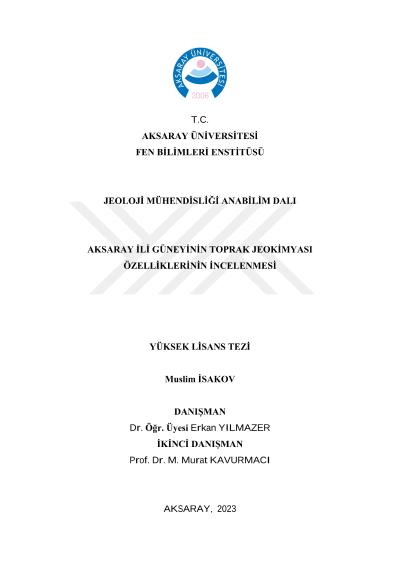 AKSARAY ÜNİVERSİTESİ
2006

T.C.
AKSARAY ÜNİVERSİTESİ
FEN BİLİMLERİ ENSTİTÜSÜ

JEOLOJİ MÜHENDİSLİĞİ ANABİLİM DALI

AKSARAY İLİ GÜNEYİNİN TOPRAK JEOKİMYASI ÖZELLİKLERİNİN İNCELENMESİ

YÜKSEK LİSANS TEZİ

Muslim İSAKOV

DANIŞMAN
Dr. Öğr. Üyesi Erkan YILMAZER
İKİNCİ DANIŞMAN
Prof. Dr. M. Murat KAVURMACI

AKSARAY, 2023